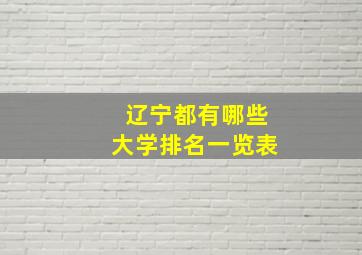 辽宁都有哪些
大学排名一览表